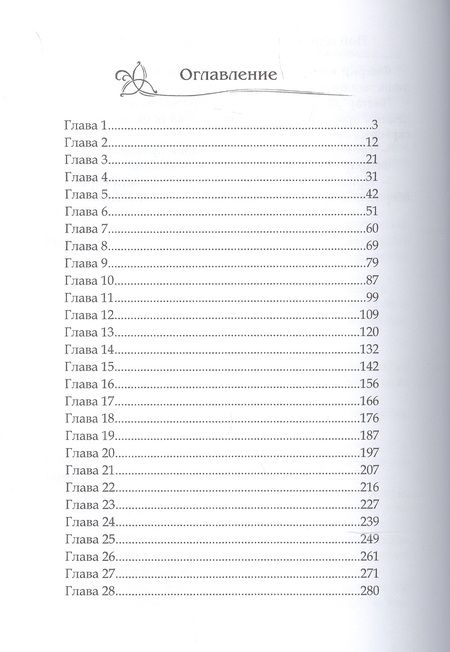 Оглавление

Глава 1 3
Глава 2 12
Глава 3 21
Глава 4 31
Глава 5 42
Глава 6 51
Глава 7 60
Глава 8 69
Глава 9 79
Глава 10 87
Глава 11 99
Глава 12 109
Глава 13 120
Глава 14 132
Глава 15 142
Глава 16 156
Глава 17 166
Глава 18 176
Глава 19 187
Глава 20 197
Глава 21 207
Глава 22 216
Глава 23 227
Глава 24 239
Глава 25 249
Глава 26 261
Глава 27 271
Глава 28 280